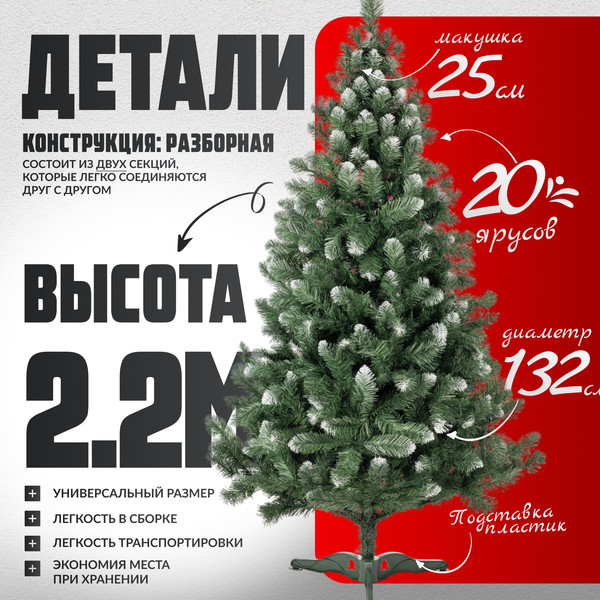 ДЕТАЛИ

КОНСТРУКЦИЯ: РАЗБОРНАЯ

СОСТОИТ ИЗ ДВУХ СЕКЦИЙ, КОТОРЫЕ ЛЕГКО СОЕДИНЯЮТСЯ ДРУГ С ДРУГОМ

ВЫСОТА

2.2М

+ УНИВЕРСАЛЬНЫЙ РАЗМЕР

+ ЛЕГКОСТЬ В СБОРКЕ

+ ЛЕГКОСТЬ ТРАНСПОРТИРОВКИ

+ ЭКОНОМИЯ МЕСТА ПРИ ХРАНЕНИИ

макушка
25см

20
ярусов

диаметр
132см

Подставка
пластик